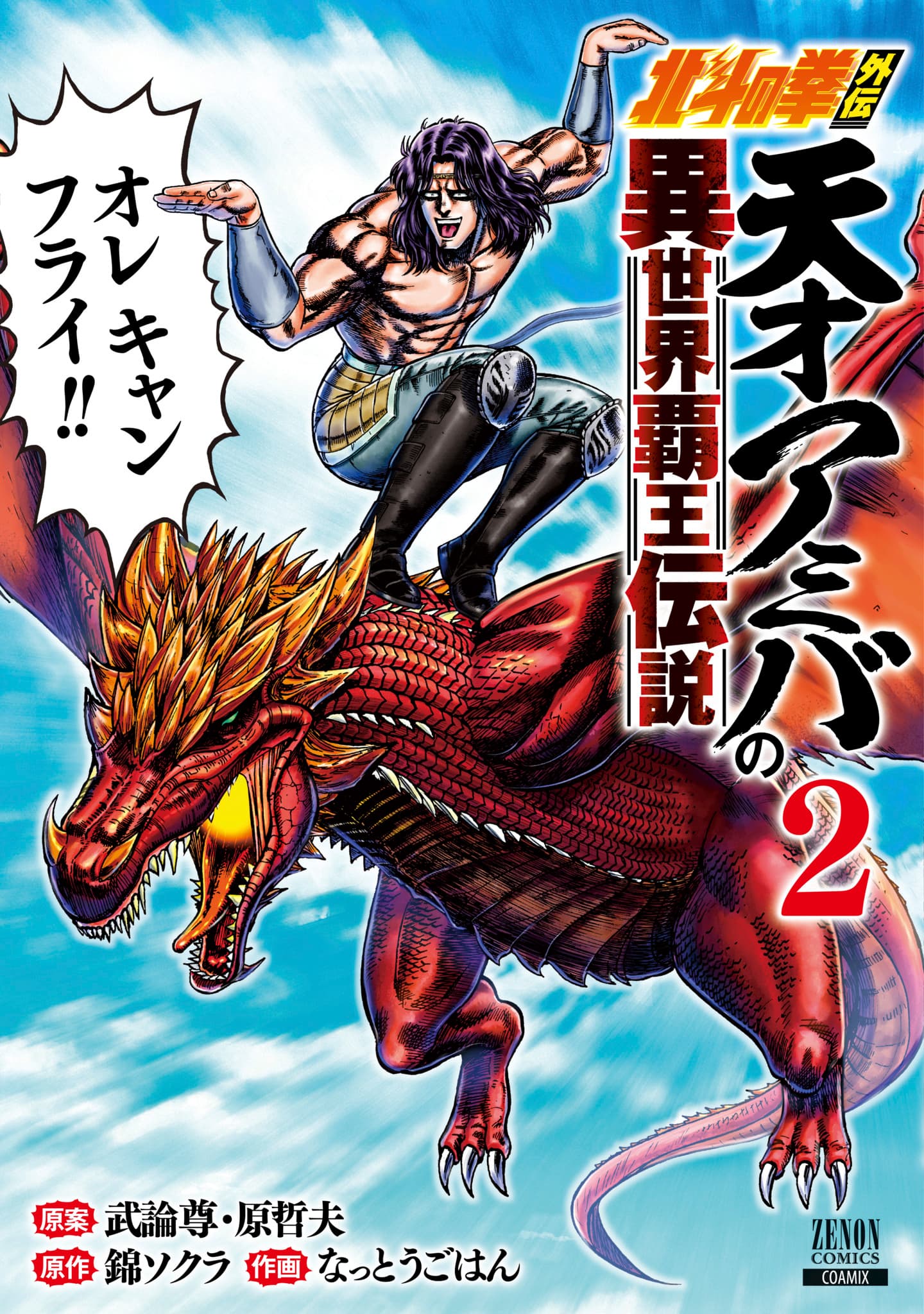 北斗の拳 外伝

天才アミバの異世界覇王伝説

2

オレ キャン フライ!!

原案 武論尊・原哲夫
原作 錦ソクラ 作画 なっとうごはん

ZENON COMICS
COAMIX